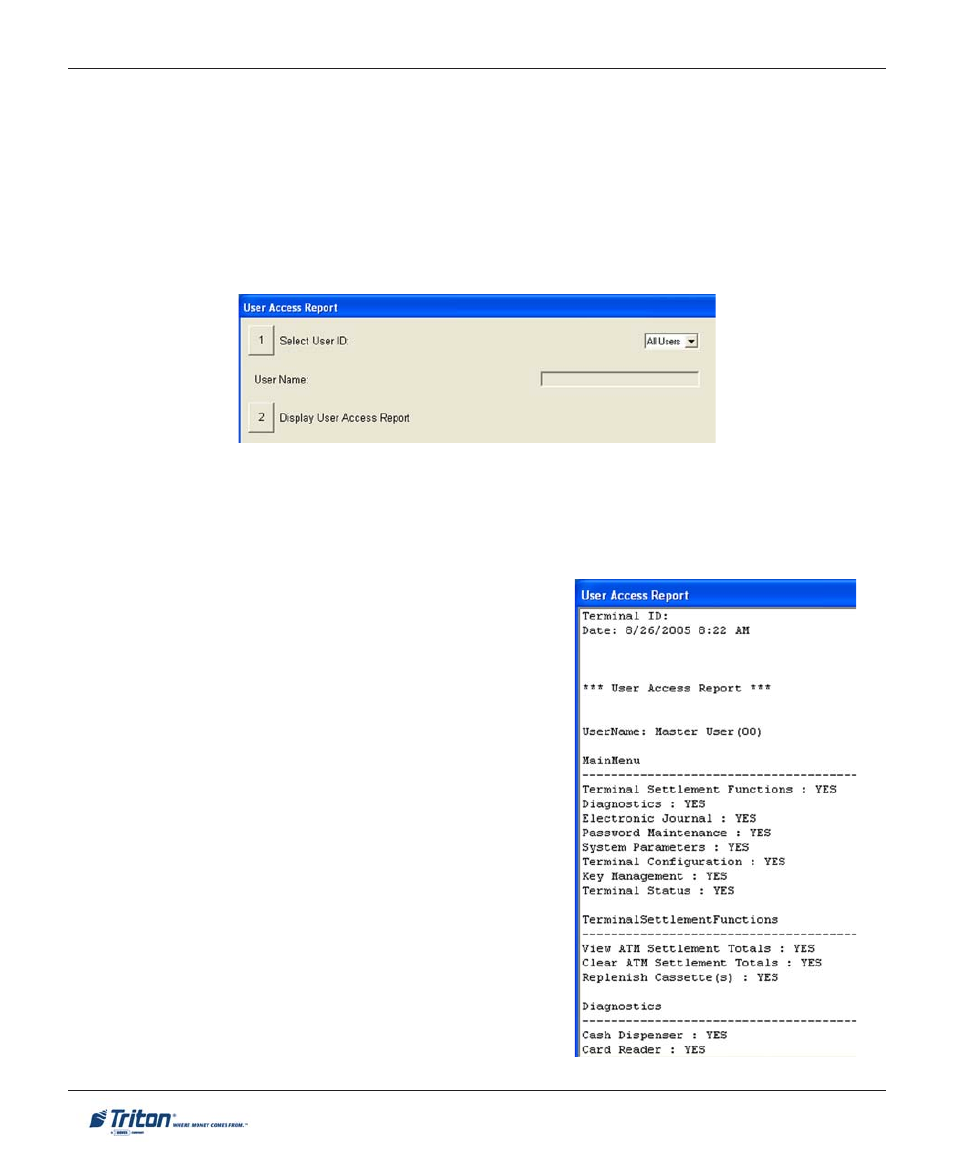 User Access Report

1 Select User ID:

All Users

User Name:

2 Display User Access Report

User Access Report

Terminal ID:
Date: 8/26/2005 8:22 AM

*** User Access Report ***

UserName: Master User(00)

MainMenu
--------------------------------------
Terminal Settlement Functions : YES
Diagnostics : YES
Electronic Journal : YES
Password Maintenance : YES
System Parameters : YES
Terminal Configuration : YES
Key Management : YES
Terminal Status : YES

TerminalSettlementFunctions
--------------------------------------
View ATM Settlement Totals : YES
Clear ATM Settlement Totals : YES
Replenish Cassette(s) : YES

Diagnostics
--------------------------------------
Cash Dispenser : YES
Card Reader : YES

Triton WHERE MONEY COMES FROM.